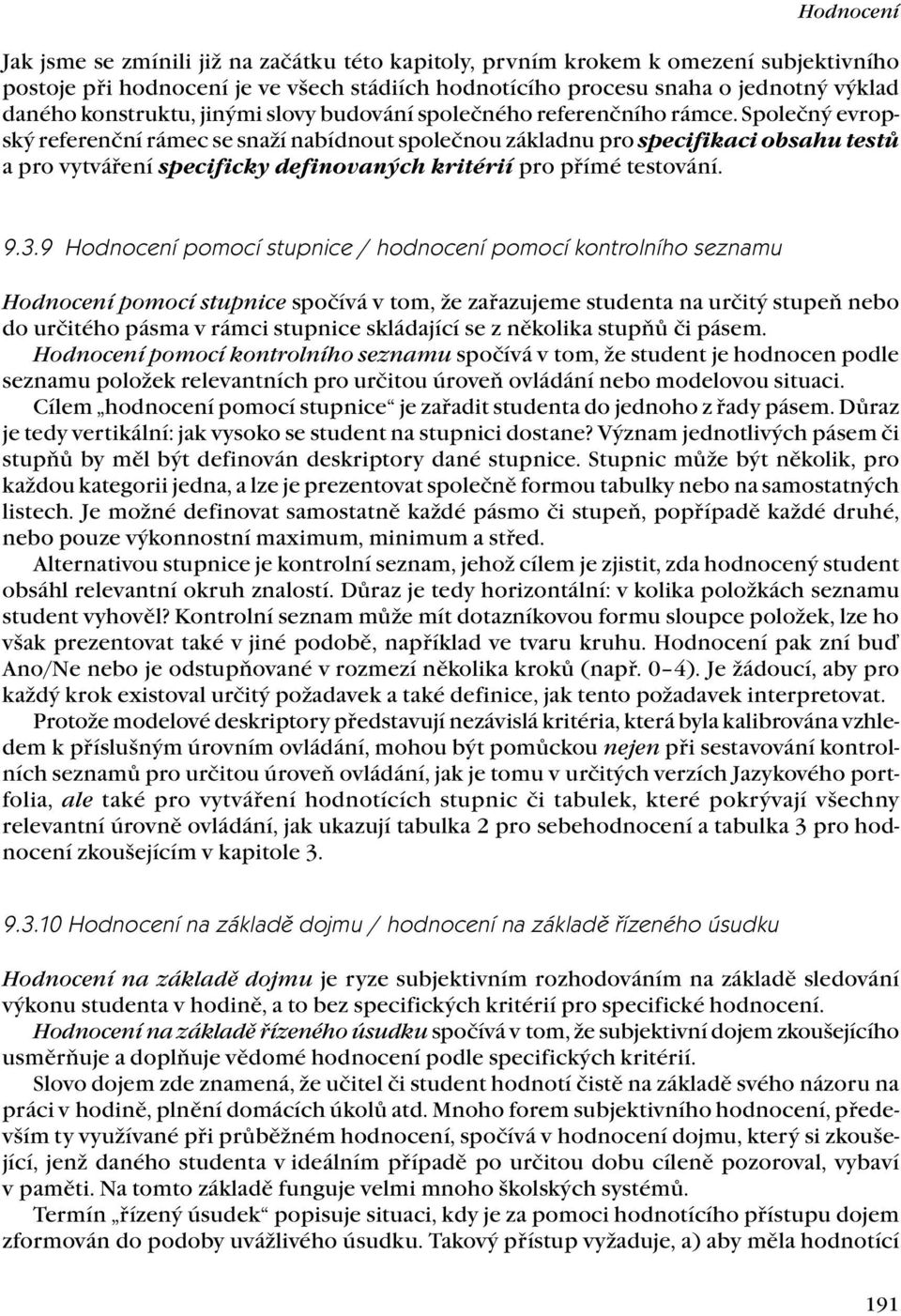 Hodnocení

Jak jsme se zmínili již na začátku této kapitoly, prvním krokem k omezení subjektivního postoje při hodnocení je ve všech stádiích hodnotícího procesu snaha o jednotný výklad daného konstruktu, jinými slovy budování společného referenčního rámce. Společný evropský referenční rámec se snaží nabídnout společnou základnu pro specifikaci obsahu testů a pro vytváření specificky definovaných kritérií pro přímé testování.

9.3.9 Hodnocení pomocí stupnice / hodnocení pomocí kontrolního seznamu

Hodnocení pomocí stupnice spočívá v tom, že zařazujeme studenta na určitý stupeň nebo do určitého pásma v rámci stupnice skládající se z několika stupňů či pásem.

Hodnocení pomocí kontrolního seznamu spočívá v tom, že student je hodnocen podle seznamu položek relevantních pro určitou úroveň ovládání nebo modelovou situaci.

Cílem „hodnocení pomocí stupnice“ je zařadit studenta do jednoho z řady pásem. Důraz je tedy vertikální: jak vysoko se student na stupnici dostane? Význam jednotlivých pásem či stupňů by měl být definován deskriptory dané stupnice. Stupnic může být několik, pro každou kategorii jedna, a lze je prezentovat společně formou tabulky nebo na samostatných listech. Je možné definovat samostatně každé pásmo či stupeň, popřípadě každé druhé, nebo pouze výkonnostní maximum, minimum a střed.

Alternativou stupnice je kontrolní seznam, jehož cílem je zjistit, zda hodnocený student obsáhl relevantní okruh znalostí. Důraz je tedy horizontální: v kolika položkách seznamu student vyhověl? Kontrolní seznam může mít dotazníkovou formu sloupce položek, lze ho však prezentovat také v jiné podobě, například ve tvaru kruhu. Hodnocení pak zní buď Ano/Ne nebo je odstupňované v rozmezí několika kroků (např. 0–4). Je žádoucí, aby pro každý krok existoval určitý požadavek a také definice, jak tento požadavek interpretovat.

Protože modelové deskriptory představují nezávislá kritéria, která byla kalibrována vzhledem k příslušným úrovním ovládání, mohou být pomůckou nejen při sestavování kontrolních seznamů pro určitou úroveň ovládání, jak je tomu v určitých verzích Jazykového portfolia, ale také pro vytváření hodnotících stupnic či tabulek, které pokrývají všechny relevantní úrovně ovládání, jak ukazují tabulka 2 pro sebehodnocení a tabulka 3 pro hodnocení zkoušejícím v kapitole 3.

9.3.10 Hodnocení na základě dojmu / hodnocení na základě řízeného úsudku

Hodnocení na základě dojmu je ryze subjektivním rozhodováním na základě sledování výkonu studenta v hodině, a to bez specifických kritérií pro specifické hodnocení.

Hodnocení na základě řízeného úsudku spočívá v tom, že subjektivní dojem zkoušejícího usměrňuje a doplňuje vědomé hodnocení podle specifických kritérií.

Slovo dojem zde znamená, že učitel či student hodnotí čistě na základě svého názoru na práci v hodině, plnění domácích úkolů atd. Mnoho forem subjektivního hodnocení, především ty využívané při průběžném hodnocení, spočívá v hodnocení dojmu, který si zkoušející, jenž daného studenta v ideálním případě po určitou dobu cíleně pozoroval, vybaví v paměti. Na tomto základě funguje velmi mnoho školských systémů.

Termín „řízený úsudek“ popisuje situaci, kdy je za pomoci hodnotícího přístupu dojem zformován do podoby uvážlivého úsudku. Takový přístup vyžaduje, a) aby měla hodnotící

191